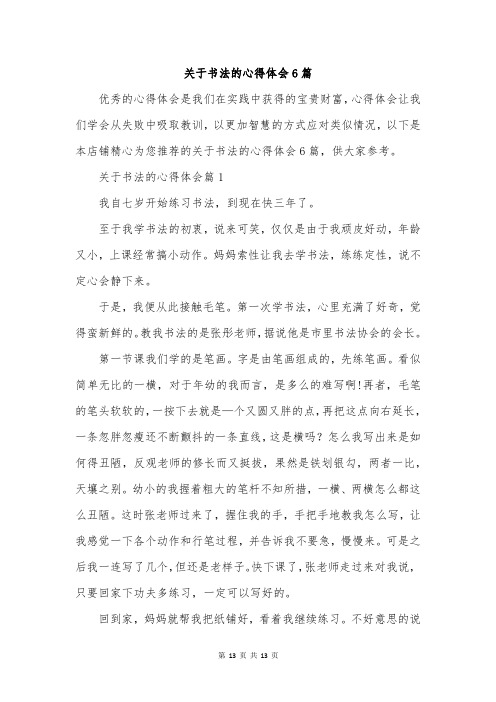 关于书法的心得体会6篇

优秀的心得体会是我们在实践中获得的宝贵财富，心得体会让我们学会从失败中吸取教训，以更加智慧的方式应对类似情况，以下是本店铺精心为您推荐的关于书法的心得体会6篇，供大家参考。

关于书法的心得体会篇1

我自七岁开始练习书法，到现在快三年了。

至于我学书法的初衷，说来可笑，仅仅是由于我顽皮好动，年龄又小，上课经常搞小动作。妈妈索性让我去学书法，练练定性，说不定心会静下来。

于是，我便从此接触毛笔。第一次学书法，心里充满了好奇，觉得蛮新鲜的。教我书法的是张彤老师，据说他是市里书法协会的会长。

第一节课我们学的是笔画。字是由笔画组成的，先练笔画。看似简单无比的一横，对于年幼的我而言，是多么的难写啊!再者，毛笔的笔头软软的，一按下去就是一个又圆又胖的点，再把这点向右延长，一条忽胖忽瘦还不断颤抖的一条直线，这是横吗？怎么我写出来是如何得丑陋，反观老师的修长而又挺拔，果然是铁划银勾，两者一比，天壤之别。幼小的我握着粗大的笔杆不知所措，一横、两横怎么都这么丑陋。这时张老师过来了，握住我的手，手把手地教我怎么写，让我感觉一下各个动作和行笔过程，并告诉我不要急，慢慢来。可是之后我一连写了几个，但还是老样子。快下课了，张老师走过来对我说，只要回家下功夫多练习，一定可以写好的。

回到家，妈妈就帮我把纸铺好，看着我继续练习。不好意思的说

第 13 页 共 13 页